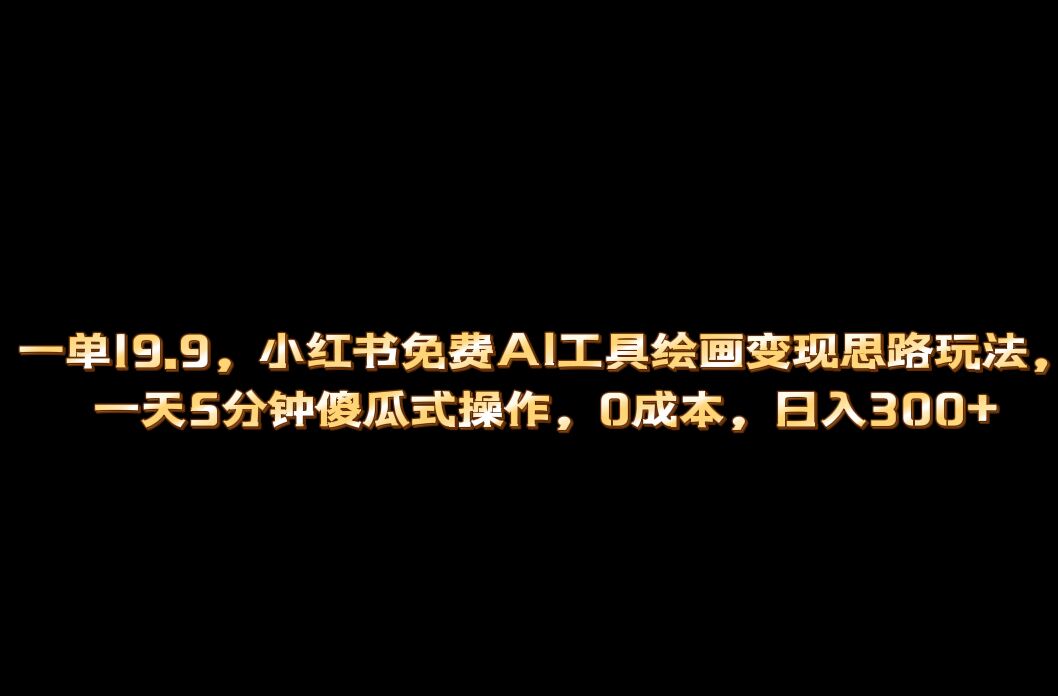 一单19.9，小红书免费AI工具绘画变现思路玩法，一天5分钟傻瓜式操作，0成本，日入300+